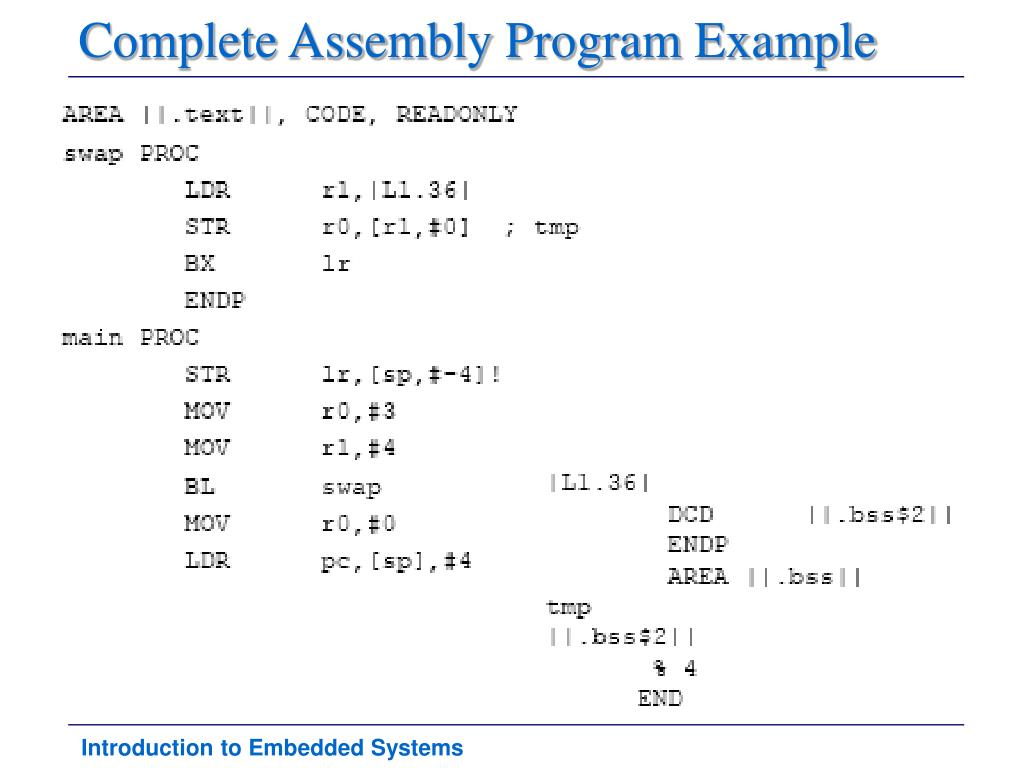 Complete Assembly Program Example

AREA ||.text||, CODE, READONLY
swap PROC
LDR r1,|L1.36|
STR r0,[r1,#0] ; tmp
BX lr
ENDP
main PROC
STR lr,[sp,#-4]!
MOV r0,#3
MOV r1,#4
BL swap
MOV r0,#0
LDR pc,[sp],#4

|L1.36|
DCD ||.bss$2||
ENDP
AREA ||.bss||
tmp
||.bss$2||
% 4
END

Introduction to Embedded Systems